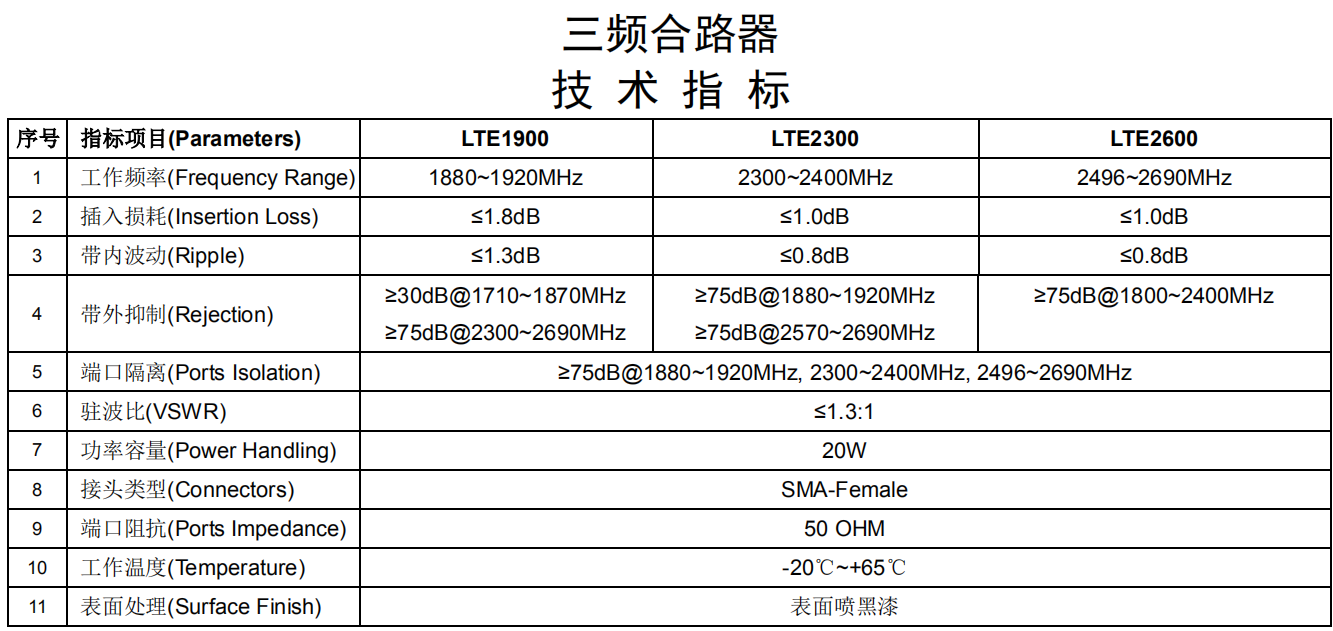 三频合路器

技 术 指 标

| 序号 | 指标项目(Parameters) | LTE1900 | LTE2300 | LTE2600 |
|---|---|---|---|---|
| 1 | 工作频率(Frequency Range) | 1880~1920MHz | 2300~2400MHz | 2496~2690MHz |
| 2 | 插入损耗(Insertion Loss) | ≤1.8dB | ≤1.0dB | ≤1.0dB |
| 3 | 带内波动(Ripple) | ≤1.3dB | ≤0.8dB | ≤0.8dB |
| 4 | 带外抑制(Rejection) | ≥30dB@1710~1870MHz ≥75dB@2300~2690MHz | ≥75dB@1880~1920MHz ≥75dB@2570~2690MHz | ≥75dB@1800~2400MHz |
| 5 | 端口隔离(Ports Isolation) | ≥75dB@1880~1920MHz, 2300~2400MHz, 2496~2690MHz | | |
| 6 | 驻波比(VSWR) | ≤1.3:1 | | |
| 7 | 功率容量(Power Handling) | 20W | | |
| 8 | 接头类型(Connectors) | SMA-Female | | |
| 9 | 端口阻抗(Ports Impedance) | 50 OHM | | |
| 10 | 工作温度(Temperature) | -20℃~+65℃ | | |
| 11 | 表面处理(Surface Finish) | 表面喷黑漆 | | |